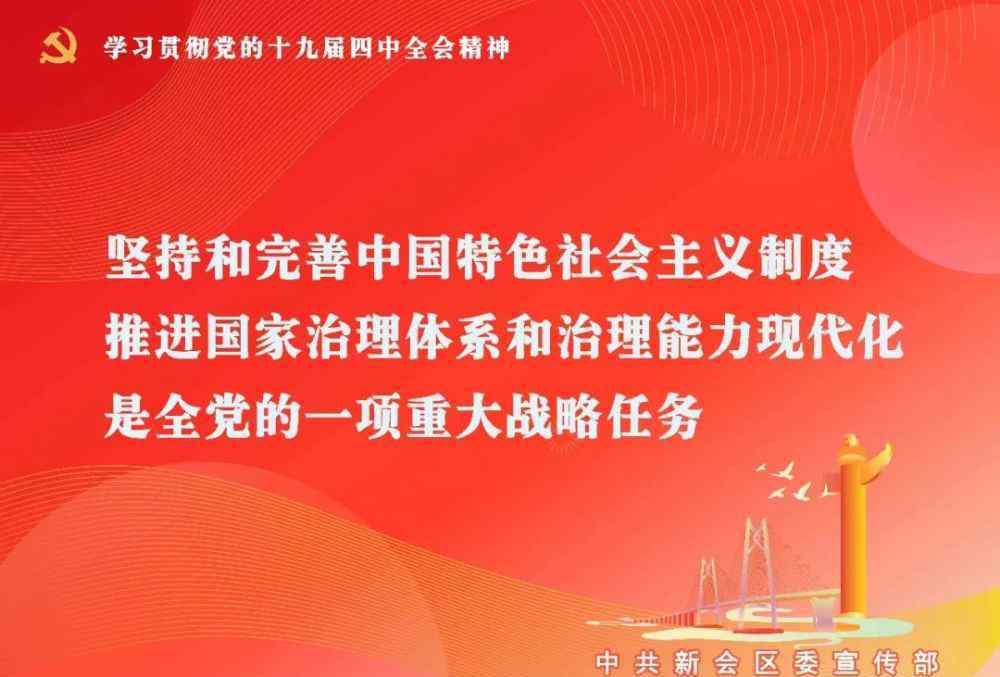 学习贯彻党的十九届四中全会精神

坚持和完善中国特色社会主义制度
推进国家治理体系和治理能力现代化
是全党的一项重大战略任务

中共新会区委宣传部